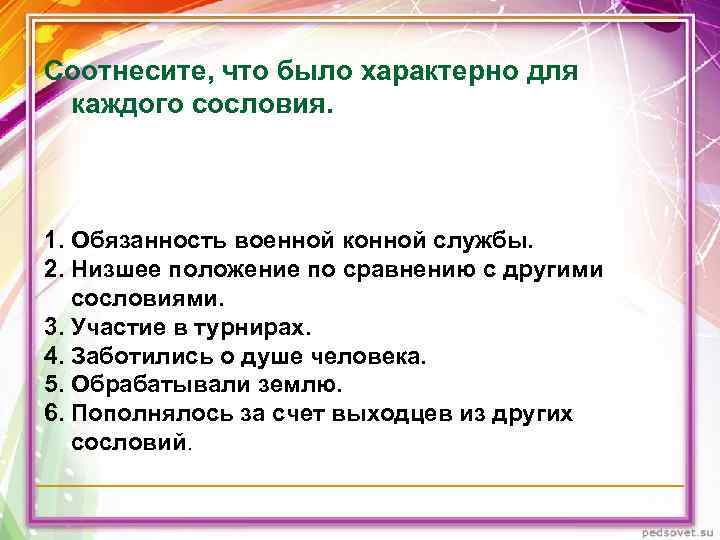 Соотнесите, что было характерно для каждого сословия.

1. Обязанность военной конной службы.
2. Низшее положение по сравнению с другими сословиями.
3. Участие в турнирах.
4. Заботились о душе человека.
5. Обрабатывали землю.
6. Пополнялось за счет выходцев из других сословий.

pedsovet.su